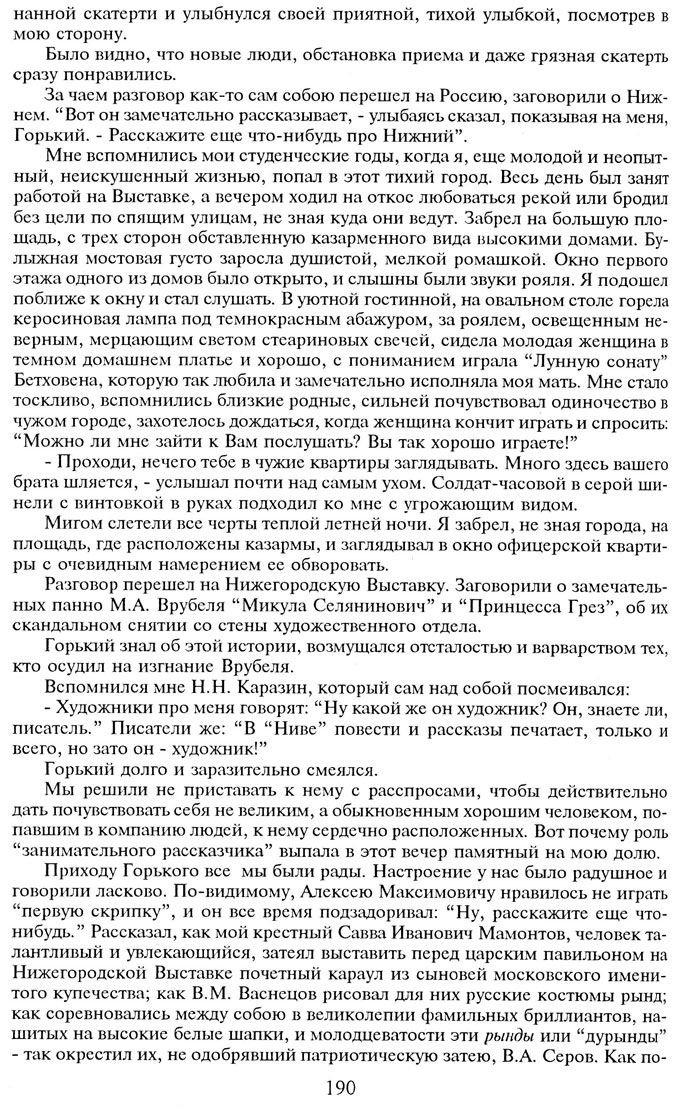 нанной скатерти и улыбнулся своей приятной, тихой улыбкой, посмотрев в мою сторону.

Было видно, что новые люди, обстановка приема и даже грязная скатерть сразу понравились.

За чаем разговор как-то сам собою перешел на Россию, заговорили о Нижнем. "Вот он замечательно рассказывает, - улыбаясь сказал, показывая на меня, Горький. - Расскажите еще что-нибудь про Нижний".

Мне вспомнились мои студенческие годы, когда я, еще молодой и неопытный, неискушенный жизнью, попал в этот тихий город. Весь день был занят работой на Выставке, а вечером ходил на откос любоваться рекой или бродил без цели по спящим улицам, не зная куда они ведут. Забрел на большую площадь, с трех сторон обставленную казарменного вида высокими домами. Булыжная мостовая густо заросла душистой, мелкой ромашкой. Окно первого этажа одного из домов было открыто, и слышны были звуки рояля. Я подошел поближе к окну и стал слушать. В уютной гостинной, на овальном столе горела керосиновая лампа под темнокрасным абажуром, за роялем, освещенным неверным, мерцающим светом стеариновых свечей, сидела молодая женщина в темном домашнем платье и хорошо, с пониманием играла "Лунную сонату" Бетховена, которую так любила и замечательно исполняла моя мать. Мне стало тоскливо, вспомнились близкие родные, сильней почувствовал одиночество в чужом городе, захотелось дождаться, когда женщина кончит играть и спросить: "Можно ли мне зайти к Вам послушать? Вы так хорошо играете!"

- Проходи, нечего тебе в чужие квартиры заглядывать. Много здесь вашего брата шляется, - услышал почти над самым ухом. Солдат-часовой в серой шинели с винтовкой в руках подходил ко мне с угрожающим видом.

Мигом слетели все черты теплой летней ночи. Я забрел, не зная города, на площадь, где расположены казармы, и заглядывал в окно офицерской квартиры с очевидным намерением ее обворовать.

Разговор перешел на Нижегородскую Выставку. Заговорили о замечательных панно М.А. Врубеля "Микула Селянинович" и "Принцесса Грез", об их скандальном снятии со стены художественного отдела.

Горький знал об этой истории, возмущался отсталостью и варварством тех, кто осудил на изгнание Врубеля.

Вспомнился мне Н.Н. Каразин, который сам над собой посмеивался:

- Художники про меня говорят: "Ну какой же он художник? Он, знаете ли, писатель." Писатели же: "В "Ниве" повести и рассказы печатает, только и всего, но зато он - художник!"

Горький долго и заразительно смеялся.

Мы решили не приставать к нему с расспросами, чтобы действительно дать почувствовать себя не великим, а обыкновенным хорошим человеком, попавшим в компанию людей, к нему сердечно расположенных. Вот почему роль "занимательного рассказчика" выпала в этот вечер памятный на мою долю.

Приходу Горького все мы были рады. Настроение у нас было радушное и говорили ласково. По-видимому, Алексею Максимовичу нравилось не играть "первую скрипку", и он все время подзадоривал: "Ну, расскажите еще что-нибудь." Рассказал, как мой крестный Савва Иванович Мамонтов, человек талантливый и увлекающийся, затеял выставить перед царским павильоном на Нижегородской Выставке почетный караул из сыновей московского именитого купечества; как В.М. Васнецов рисовал для них русские костюмы рынд; как соревновались между собою в великолепии фамильных бриллиантов, нашитых на высокие белые шапки, и молодцеватости эти рынды или "дурынды" - так окрестил их, не одобрявший патриотическую затею, В.А. Серов. Как по-

190